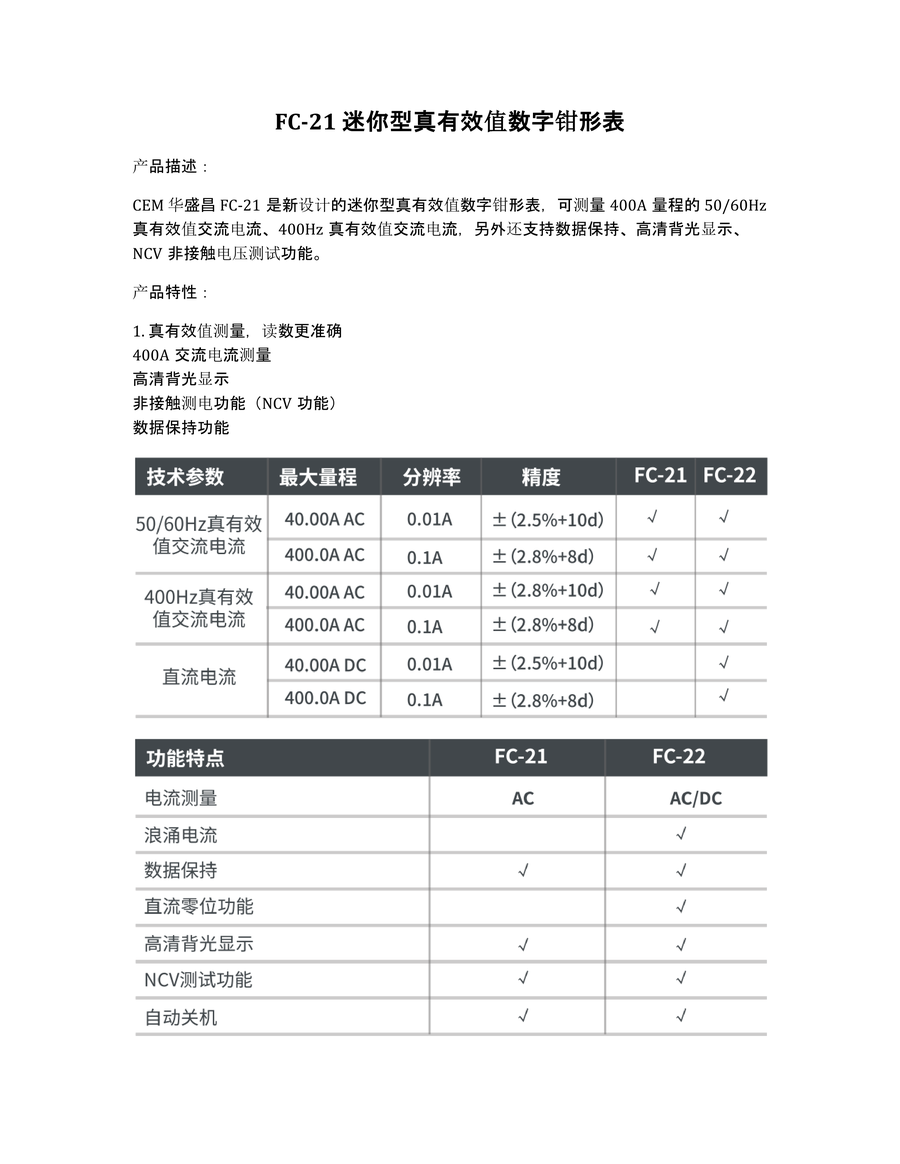 FC-21 迷你型真有效值数字钳形表

产品描述：

CEM 华盛昌 FC-21 是新设计的迷你型真有效值数字钳形表，可测量 400A 量程的 50/60Hz 真有效值交流电流、400Hz 真有效值交流电流，另外还支持数据保持、高清背光显示、NCV 非接触电压测试功能。

产品特性：

1. 真有效值测量，读数更准确
400A 交流电流测量
高清背光显示
非接触测电功能（NCV 功能）
数据保持功能

| 技术参数 | 最大量程 | 分辨率 | 精度 | FC-21 | FC-22 |
|---|---|---|---|---|---|
| 50/60Hz真有效值交流电流 | 40.00A AC | 0.01A | ±(2.5%+10d) | √ | √ |
| | 400.0A AC | 0.1A | ±(2.8%+8d) | √ | √ |
| 400Hz真有效值交流电流 | 40.00A AC | 0.01A | ±(2.8%+10d) | √ | √ |
| | 400.0A AC | 0.1A | ±(2.8%+8d) | √ | √ |
| 直流电流 | 40.00A DC | 0.01A | ±(2.5%+10d) | | √ |
| | 400.0A DC | 0.1A | ±(2.8%+8d) | | √ |

| 功能特点 | FC-21 | FC-22 |
|---|---|---|
| 电流测量 | AC | AC/DC |
| 浪涌电流 | | √ |
| 数据保持 | √ | √ |
| 直流零位功能 | | √ |
| 高清背光显示 | √ | √ |
| NCV测试功能 | √ | √ |
| 自动关机 | √ | √ |